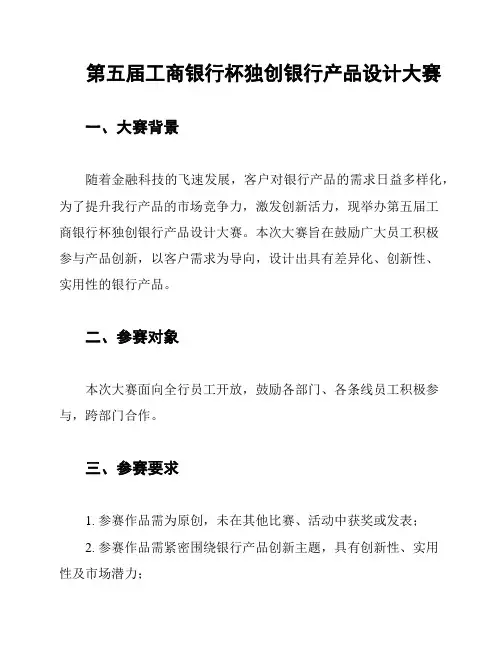 第五届工商银行杯独创银行产品设计大赛

一、大赛背景

随着金融科技的飞速发展，客户对银行产品的需求日益多样化，为了提升我行产品的市场竞争力，激发创新活力，现举办第五届工商银行杯独创银行产品设计大赛。本次大赛旨在鼓励广大员工积极参与产品创新，以客户需求为导向，设计出具有差异化、创新性、实用性的银行产品。

二、参赛对象

本次大赛面向全行员工开放，鼓励各部门、各条线员工积极参与，跨部门合作。

三、参赛要求

1. 参赛作品需为原创，未在其他比赛、活动中获奖或发表；

2. 参赛作品需紧密围绕银行产品创新主题，具有创新性、实用性及市场潜力；